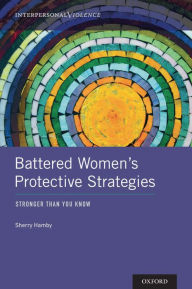 INTERPERSONAL VIOLENCE

Battered Women's Protective Strategies

STRONGER THAN YOU KNOW

Sherry Hamby

OXFORD